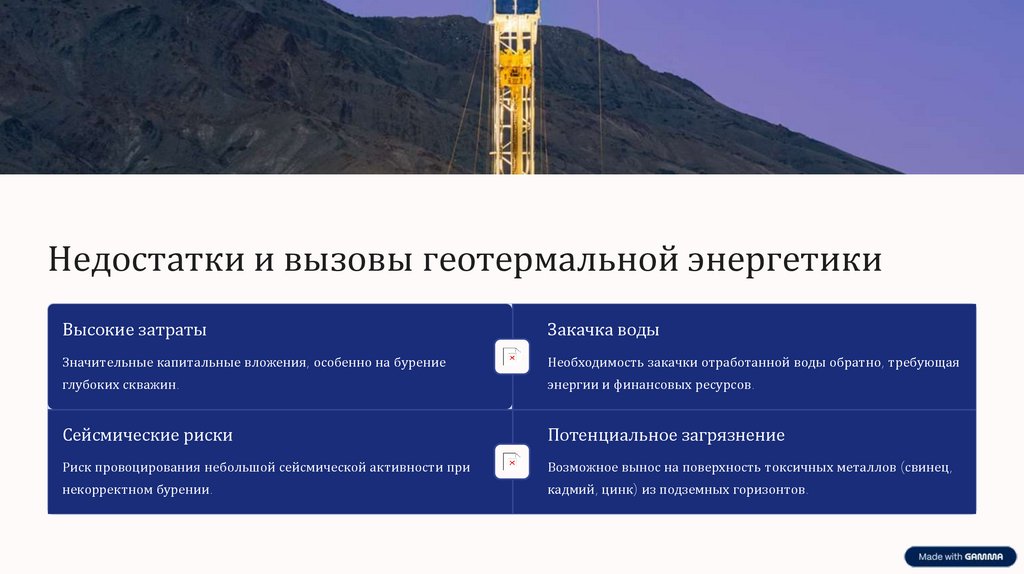 Недостатки и вызовы геотермальной энергетики

Высокие затраты

Значительные капитальные вложения, особенно на бурение глубоких скважин.

Закачка воды

Необходимость закачки отработанной воды обратно, требующая энергии и финансовых ресурсов.

Сейсмические риски

Риск провоцирования небольшой сейсмической активности при некорректном бурении.

Потенциальное загрязнение

Возможное вынос на поверхность токсичных металлов (свинец, кадмий, цинк) из подземных горизонтов.

Made with GAMMA